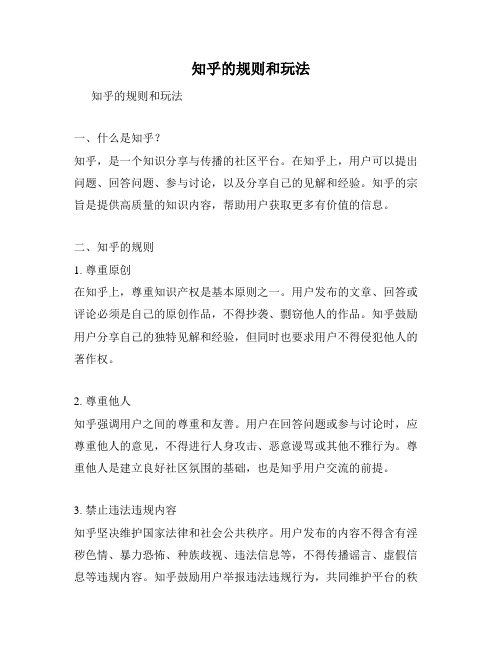 知乎的规则和玩法

知乎的规则和玩法

一、什么是知乎？

知乎，是一个知识分享与传播的社区平台。在知乎上，用户可以提出问题、回答问题、参与讨论，以及分享自己的见解和经验。知乎的宗旨是提供高质量的知识内容，帮助用户获取更多有价值的信息。

二、知乎的规则

1. 尊重原创

在知乎上，尊重知识产权是基本原则之一。用户发布的文章、回答或评论必须是自己的原创作品，不得抄袭、剽窃他人的作品。知乎鼓励用户分享自己的独特见解和经验，但同时也要求用户不得侵犯他人的著作权。

2. 尊重他人

知乎强调用户之间的尊重和友善。用户在回答问题或参与讨论时，应尊重他人的意见，不得进行人身攻击、恶意谩骂或其他不雅行为。尊重他人是建立良好社区氛围的基础，也是知乎用户交流的前提。

3. 禁止违法违规内容

知乎坚决维护国家法律和社会公共秩序。用户发布的内容不得含有淫秽色情、暴力恐怖、种族歧视、违法信息等，不得传播谣言、虚假信息等违规内容。知乎鼓励用户举报违法违规行为，共同维护平台的秩